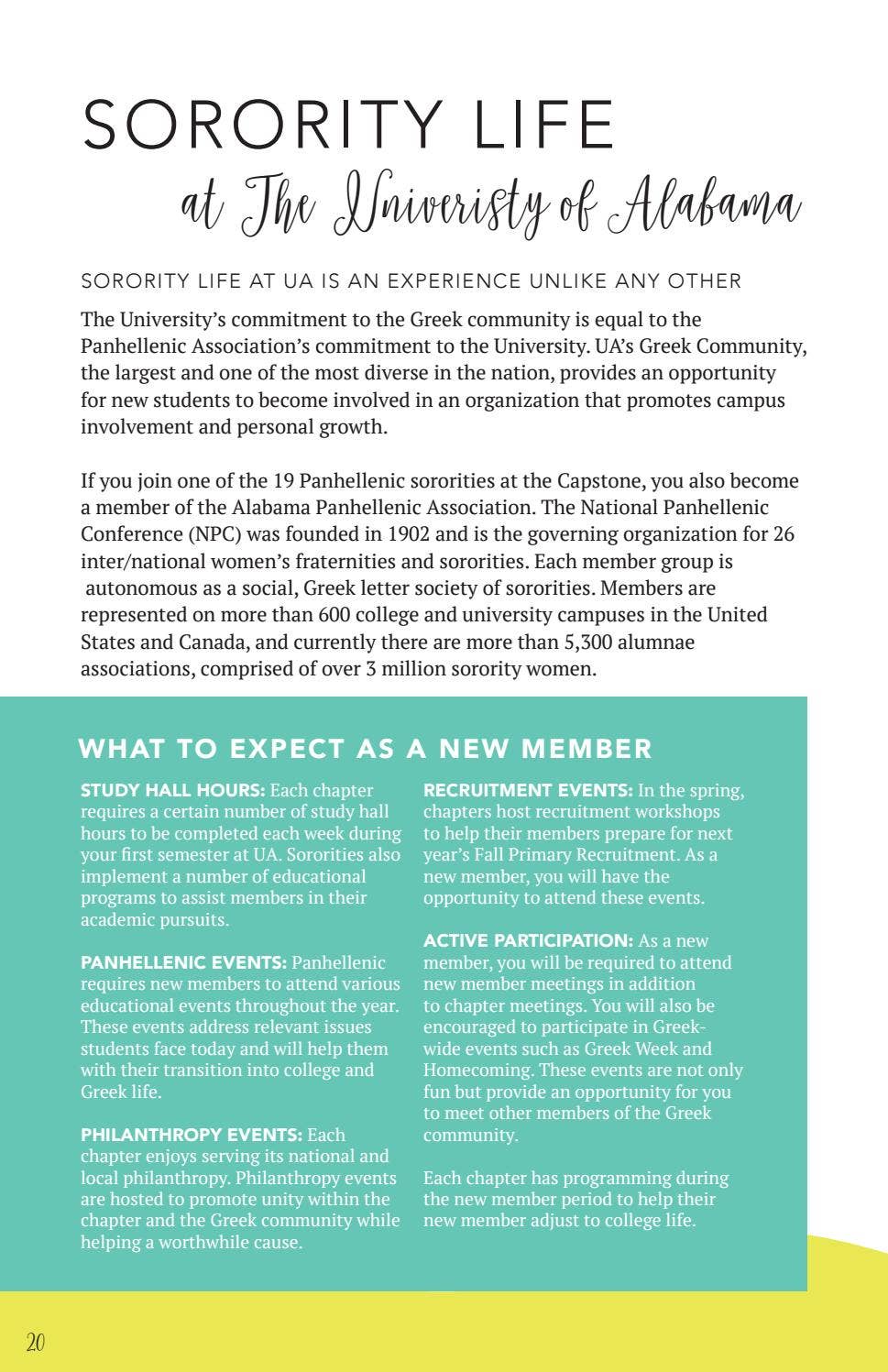 SORORITY LIFE
at The Univeristy of Alabama

SORORITY LIFE AT UA IS AN EXPERIENCE UNLIKE ANY OTHER

The University's commitment to the Greek community is equal to the Panhellenic Association's commitment to the University. UA's Greek Community, the largest and one of the most diverse in the nation, provides an opportunity for new students to become involved in an organization that promotes campus involvement and personal growth.

If you join one of the 19 Panhellenic sororities at the Capstone, you also become a member of the Alabama Panhellenic Association. The National Panhellenic Conference (NPC) was founded in 1902 and is the governing organization for 26 inter/national women's fraternities and sororities. Each member group is autonomous as a social, Greek letter society of sororities. Members are represented on more than 600 college and university campuses in the United States and Canada, and currently there are more than 5,300 alumnae associations, comprised of over 3 million sorority women.

WHAT TO EXPECT AS A NEW MEMBER

STUDY HALL HOURS: Each chapter requires a certain number of study hall hours to be completed each week during your first semester at UA. Sororities also implement a number of educational programs to assist members in their academic pursuits.

PANHELLENIC EVENTS: Panhellenic requires new members to attend various educational events throughout the year. These events address relevant issues students face today and will help them with their transition into college and Greek life.

PHILANTHROPY EVENTS: Each chapter enjoys serving its national and local philanthropy. Philanthropy events are hosted to promote unity within the chapter and the Greek community while helping a worthwhile cause.

RECRUITMENT EVENTS: In the spring, chapters host recruitment workshops to help their members prepare for next year's Fall Primary Recruitment. As a new member, you will have the opportunity to attend these events.

ACTIVE PARTICIPATION: As a new member, you will be required to attend new member meetings in addition to chapter meetings. You will also be encouraged to participate in Greek-wide events such as Greek Week and Homecoming. These events are not only fun but provide an opportunity for you to meet other members of the Greek community.

Each chapter has programming during the new member period to help their new member adjust to college life.

20